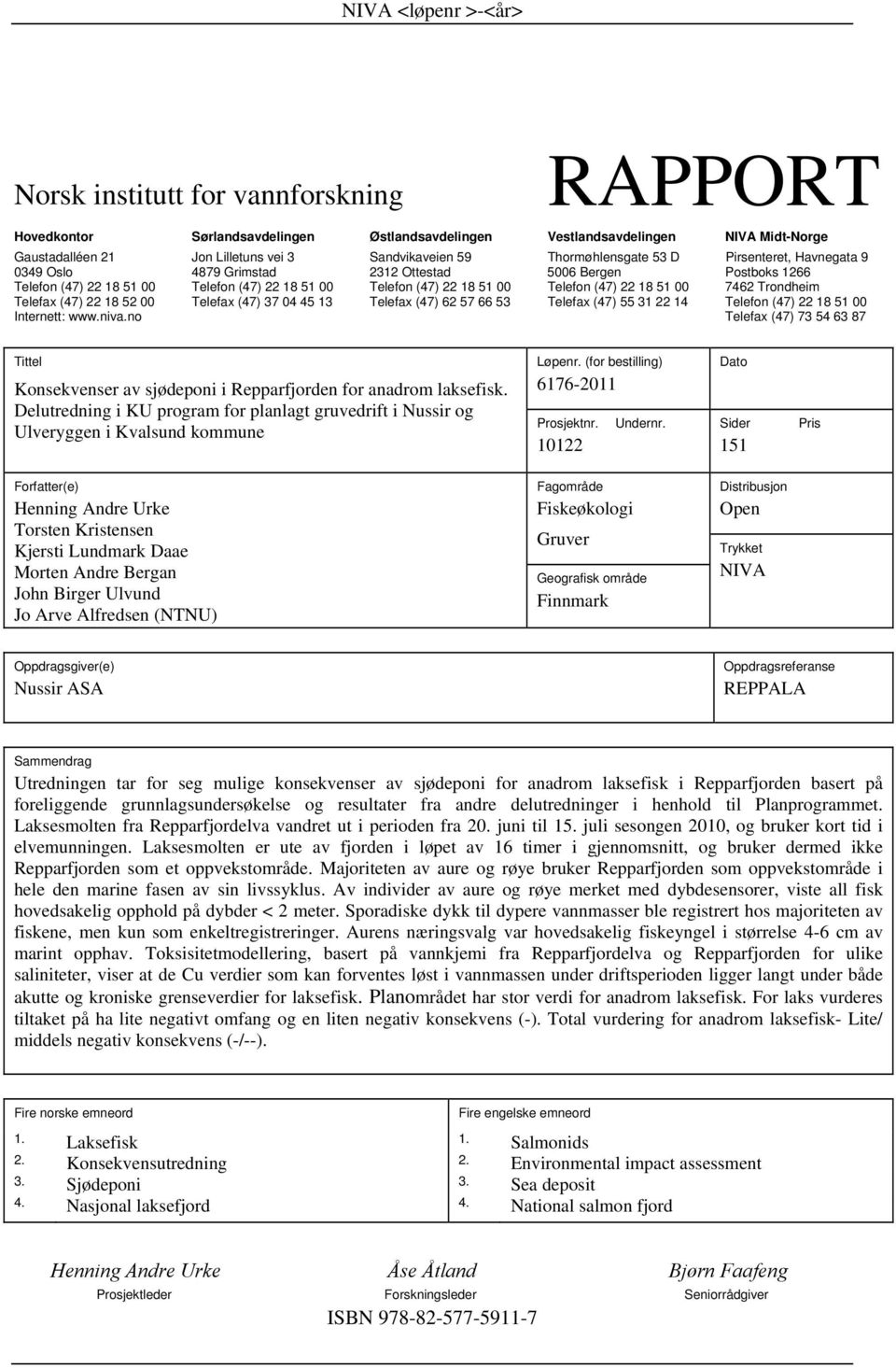 NIVA <løpenr >-<år>

Norsk institutt for vannforskning

RAPPORT

Hovedkontor
Gaustadalléen 21
0349 Oslo
Telefon (47) 22 18 51 00
Telefax (47) 22 18 52 00
Internett: www.niva.no

Sørlandsavdelingen
Jon Lilletuns vei 3
4879 Grimstad
Telefon (47) 22 18 51 00
Telefax (47) 37 04 45 13

Østlandsavdelingen
Sandvikaveien 59
2312 Ottestad
Telefon (47) 22 18 51 00
Telefax (47) 62 57 66 53

Vestlandsavdelingen
Thormøhlensgate 53 D
5006 Bergen
Telefon (47) 22 18 51 00
Telefax (47) 55 31 22 14

NIVA Midt-Norge
Pirsenteret, Havnegata 9
Postboks 1266
7462 Trondheim
Telefon (47) 22 18 51 00
Telefax (47) 73 54 63 87

Tittel
Konsekvenser av sjødeponi i Repparfjorden for anadrom laksefisk. Delutredning i KU program for planlagt gruvedrift i Nussir og Ulveryggen i Kvalsund kommune

Løpenr. (for bestilling)
6176-2011

Dato

Prosjektnr. Undernr.
10122

Sider Pris
151

Forfatter(e)
Henning Andre Urke
Torsten Kristensen
Kjersti Lundmark Daae
Morten Andre Bergan
John Birger Ulvund
Jo Arve Alfredsen (NTNU)

Fagområde
Fiskeøkologi
Gruver

Geografisk område
Finnmark

Distribusjon
Open

Trykket
NIVA

Oppdragsgiver(e)
Nussir ASA

Oppdragsreferanse
REPPALA

Sammendrag
Utredningen tar for seg mulige konsekvenser av sjødeponi for anadrom laksefisk i Repparfjorden basert på foreliggende grunnlagsundersøkelse og resultater fra andre delutredninger i henhold til Planprogrammet. Laksesmolten fra Repparfjordelva vandret ut i perioden fra 20. juni til 15. juli sesongen 2010, og bruker kort tid i elvemunningen. Laksesmolten er ute av fjorden i løpet av 16 timer i gjennomsnitt, og bruker dermed ikke Repparfjorden som et oppvekstområde. Majoriteten av aure og røye bruker Repparfjorden som oppvekstområde i hele den marine fasen av sin livssyklus. Av individer av aure og røye merket med dybdesensorer, viste all fisk hovedsakelig opphold på dybder < 2 meter. Sporadiske dykk til dypere vannmasser ble registrert hos majoriteten av fiskene, men kun som enkeltregistreringer. Aurens næringsvalg var hovedsakelig fiskeyngel i størrelse 4-6 cm av marint opphav. Toksisitetmodellering, basert på vannkjemi fra Repparfjordelva og Repparfjorden for ulike saliniteter, viser at de Cu verdier som kan forventes løst i vannmassen under driftsperioden ligger langt under både akutte og kroniske grenseverdier for laksefisk. Planområdet har stor verdi for anadrom laksefisk. For laks vurderes tiltaket på ha lite negativt omfang og en liten negativ konsekvens (-). Total vurdering for anadrom laksefisk- Lite/ middels negativ konsekvens (-/--).

Fire norske emneord
1. Laksefisk
2. Konsekvensutredning
3. Sjødeponi
4. Nasjonal laksefjord

Fire engelske emneord
1. Salmonids
2. Environmental impact assessment
3. Sea deposit
4. National salmon fjord

Henning Andre Urke
Prosjektleder

Åse Åtland
Forskningsleder

Bjørn Faafeng
Seniorrådgiver

ISBN 978-82-577-5911-7